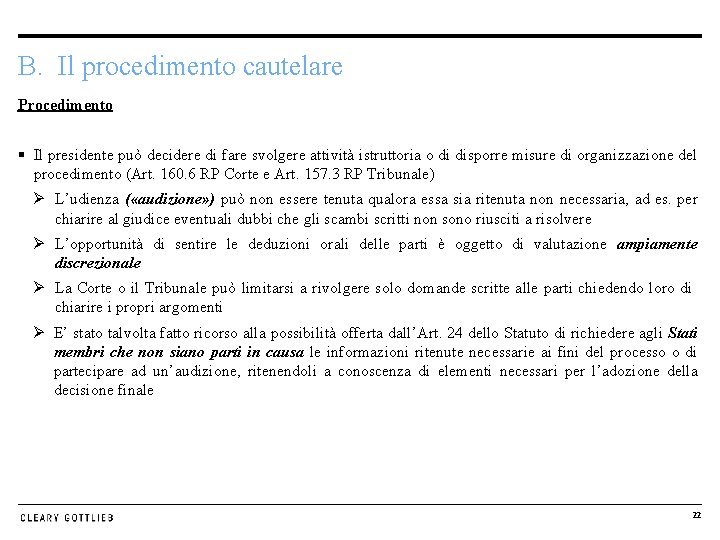 B. Il procedimento cautelare

Procedimento

▪ Il presidente può decidere di fare svolgere attività istruttoria o di disporre misure di organizzazione del procedimento (Art. 160.6 RP Corte e Art. 157.3 RP Tribunale)

➢ L'udienza («audizione») può non essere tenuta qualora essa sia ritenuta non necessaria, ad es. per chiarire al giudice eventuali dubbi che gli scambi scritti non sono riusciti a risolvere

➢ L'opportunità di sentire le deduzioni orali delle parti è oggetto di valutazione ampiamente discrezionale

➢ La Corte o il Tribunale può limitarsi a rivolgere solo domande scritte alle parti chiedendo loro di chiarire i propri argomenti

➢ E' stato talvolta fatto ricorso alla possibilità offerta dall'Art. 24 dello Statuto di richiedere agli Stati membri che non siano parti in causa le informazioni ritenute necessarie ai fini del processo o di partecipare ad un'audizione, ritenendoli a conoscenza di elementi necessari per l'adozione della decisione finale

CLEARY GOTTLIEB

22